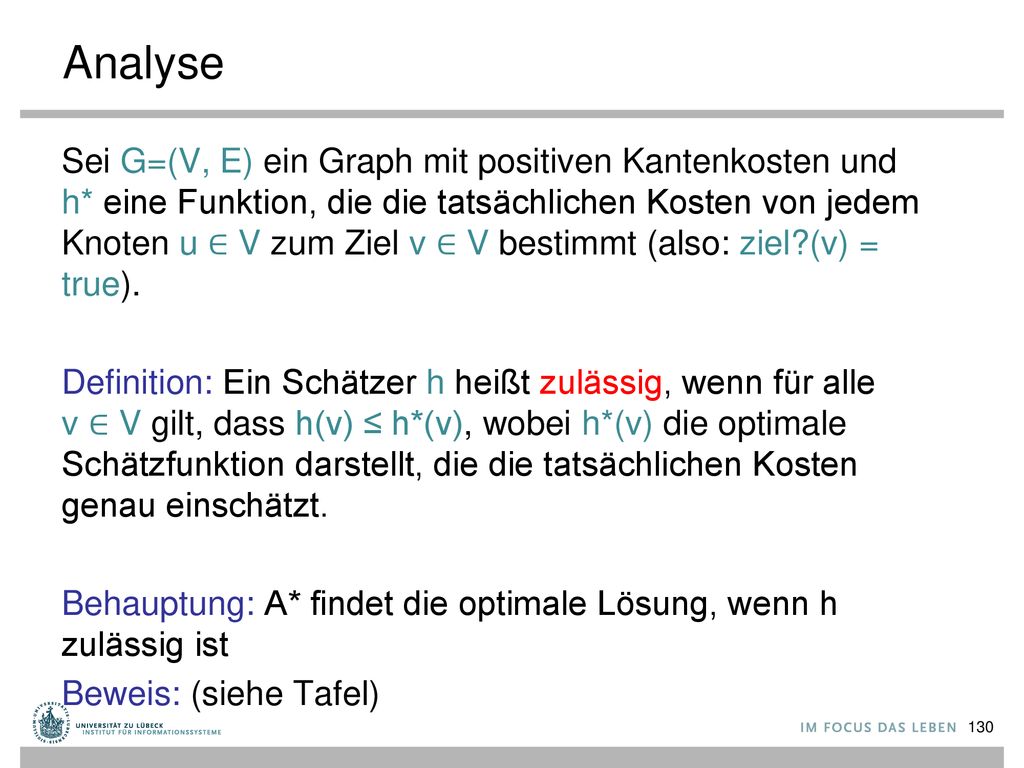 Analyse

Sei G=(V, E) ein Graph mit positiven Kantenkosten und h* eine Funktion, die die tatsächlichen Kosten von jedem Knoten u ∈ V zum Ziel v ∈ V bestimmt (also: ziel?(v) = true).

Definition: Ein Schätzer h heißt zulässig, wenn für alle v ∈ V gilt, dass h(v) ≤ h*(v), wobei h*(v) die optimale Schätzfunktion darstellt, die die tatsächlichen Kosten genau einschätzt.

Behauptung: A* findet die optimale Lösung, wenn h zulässig ist

Beweis: (siehe Tafel)

UNIVERSITÄT ZU LÜBECK
INSTITUT FÜR INFORMATIONSSYSTEME

IM FOCUS DAS LEBEN 130